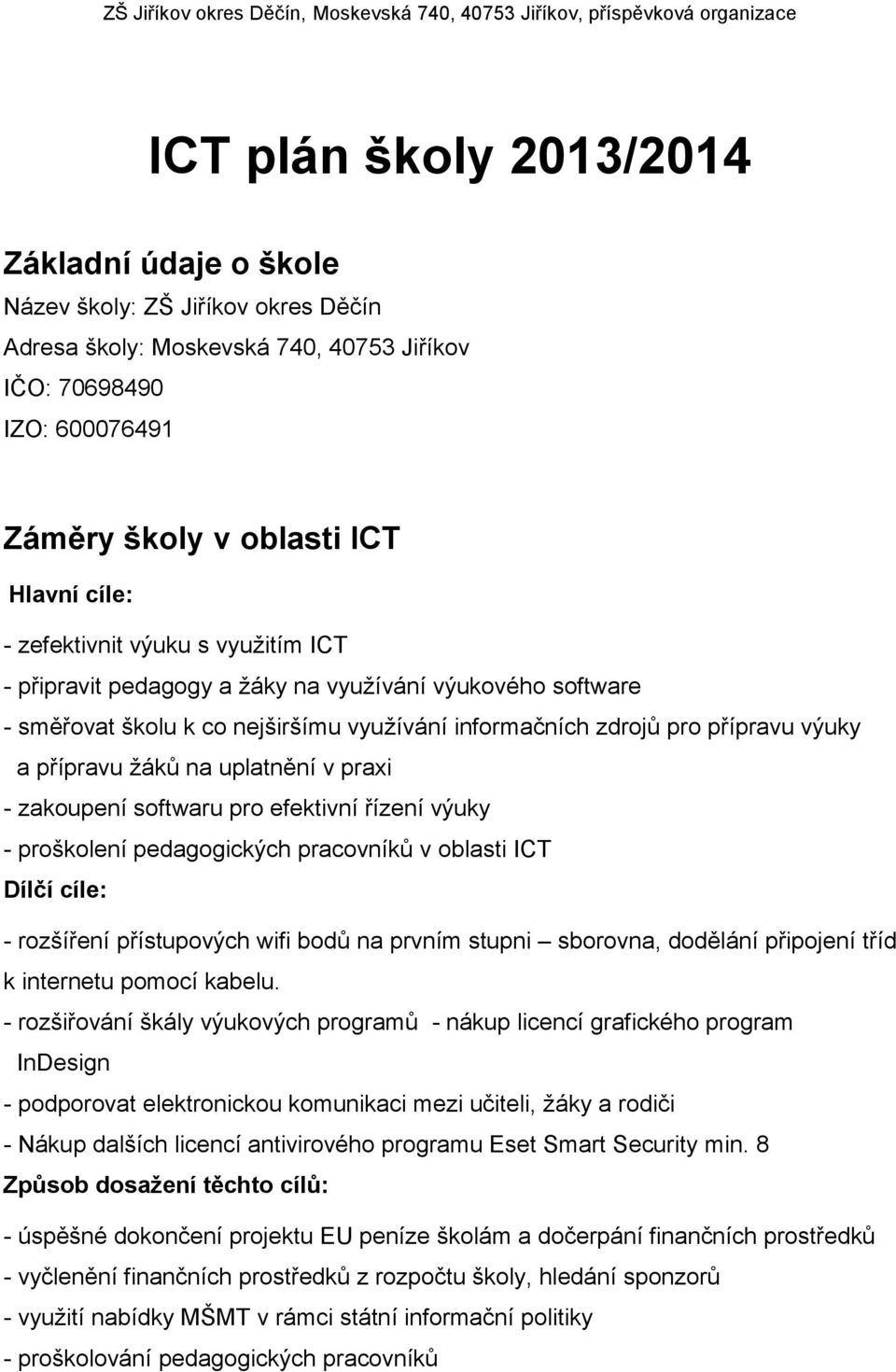 ZŠ Jiříkov okres Děčín, Moskevská 740, 40753 Jiříkov, příspěvková organizace

ICT plán školy 2013/2014

Základní údaje o škole

Název školy: ZŠ Jiříkov okres Děčín

Adresa školy: Moskevská 740, 40753 Jiříkov

IČO: 70698490

IZO: 600076491

Záměry školy v oblasti ICT

Hlavní cíle:

- zefektivnit výuku s využitím ICT
- připravit pedagogy a žáky na využívání výukového software
- směřovat školu k co nejširšímu využívání informačních zdrojů pro přípravu výuky a přípravu žáků na uplatnění v praxi
- zakoupení softwaru pro efektivní řízení výuky
- proškolení pedagogických pracovníků v oblasti ICT

Dílčí cíle:

- rozšíření přístupových wifi bodů na prvním stupni – sborovna, dodělání připojení tříd k internetu pomocí kabelu.
- rozšiřování škály výukových programů - nákup licencí grafického program InDesign
- podporovat elektronickou komunikaci mezi učiteli, žáky a rodiči
- Nákup dalších licencí antivirového programu Eset Smart Security min. 8

Způsob dosažení těchto cílů:

- úspěšné dokončení projektu EU peníze školám a dočerpání finančních prostředků
- vyčlenění finančních prostředků z rozpočtu školy, hledání sponzorů
- využití nabídky MŠMT v rámci státní informační politiky
- proškolování pedagogických pracovníků